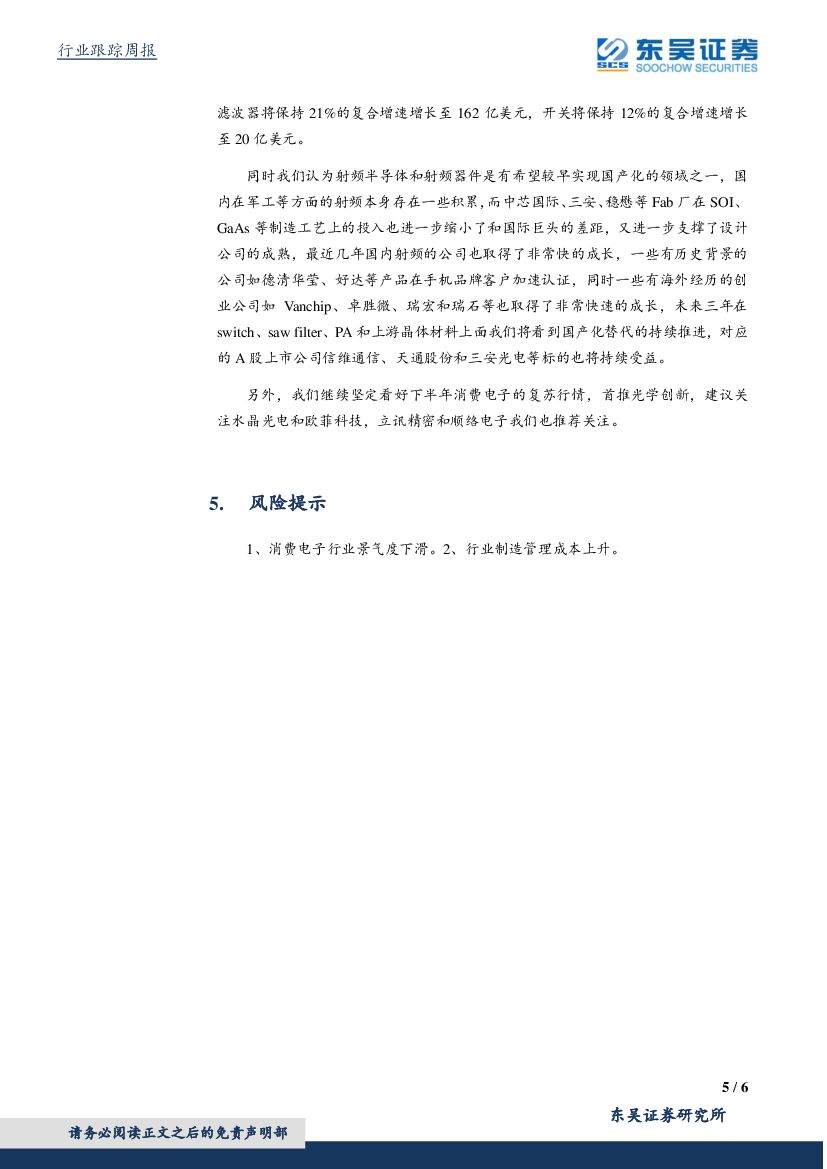 行业跟踪周报

SCS 东吴证券 SOOCHOW SECURITIES

滤波器将保持 21%的复合增速增长至 162 亿美元，开关将保持 12%的复合增速增长至 20 亿美元。

同时我们认为射频半导体和射频器件是有希望较早实现国产化的领域之一，国内在军工等方面的射频本身存在一些积累，而中芯国际、三安、稳懋等 Fab 厂在 SOI、GaAs 等制造工艺上的投入也进一步缩小了和国际巨头的差距，又进一步支撑了设计公司的成熟，最近几年国内射频的公司也取得了非常快的成长，一些有历史背景的公司如德清华莹、好达等产品在手机品牌客户加速认证，同时一些有海外经历的创业公司如 Vanchip、卓胜微、瑞宏和瑞石等也取得了非常快速的成长，未来三年在 switch、saw filter、PA 和上游晶体材料上面我们将看到国产化替代的持续推进，对应的 A 股上市公司信维通信、天通股份和三安光电等标的也将持续受益。

另外，我们继续坚定看好下半年消费电子的复苏行情，首推光学创新，建议关注水晶光电和欧菲科技，立讯精密和顺络电子我们也推荐关注。

5. 风险提示

1、消费电子行业景气度下滑。2、行业制造管理成本上升。

5 / 6

东吴证券研究所

请务必阅读正文之后的免责声明部